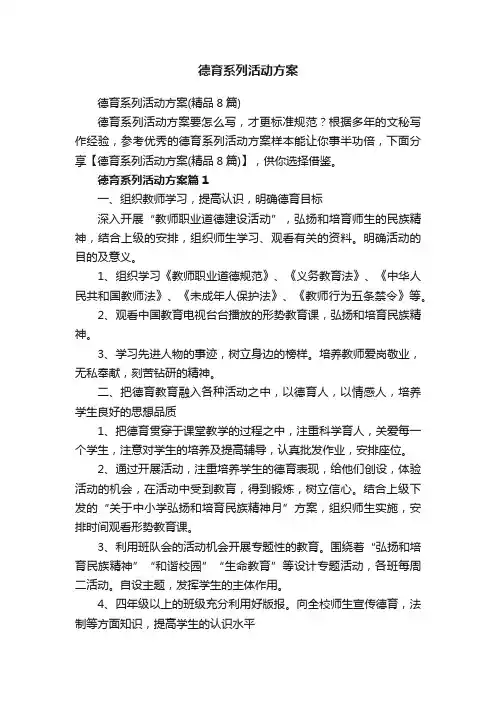 德育系列活动方案

德育系列活动方案(精品 8 篇)

德育系列活动方案要怎么写，才更标准规范？根据多年的文秘写作经验，参考优秀的德育系列活动方案样本能让你事半功倍，下面分享【德育系列活动方案(精品 8 篇)】，供你选择借鉴。

德育系列活动方案篇 1

一、组织教师学习，提高认识，明确德育目标

深入开展“教师职业道德建设活动”，弘扬和培育师生的民族精神，结合上级的安排，组织师生学习、观看有关的资料。明确活动的目的及意义。

1、组织学习《教师职业道德规范》、《义务教育法》、《中华人民共和国教师法》、《未成年人保护法》、《教师行为五条禁令》等。

2、观看中国教育电视台台播放的形势教育课，弘扬和培育民族精神。

3、学习先进人物的事迹，树立身边的榜样。培养教师爱岗敬业，无私奉献，刻苦钻研的精神。

二、把德育教育融入各种活动之中，以德育人，以情感人，培养学生良好的思想品质

1、把德育贯穿于课堂教学的过程之中，注重科学育人，关爱每一个学生，注意对学生的培养及提高辅导，认真批发作业，安排座位。

2、通过开展活动，注重培养学生的德育表现，给他们创设，体验活动的机会，在活动中受到教育，得到锻炼，树立信心。结合上级下发的“关于中小学弘扬和培育民族精神月”方案，组织师生实施，安排时间观看形势教育课。

3、利用班队会的活动机会开展专题性的教育。围绕着“弘扬和培育民族精神”“和谐校园”“生命教育”等设计专题活动，各班每周二活动。自设主题，发挥学生的主体作用。

4、四年级以上的班级充分利用好版报。向全校师生宣传德育，法制等方面知识，提高学生的认识水平